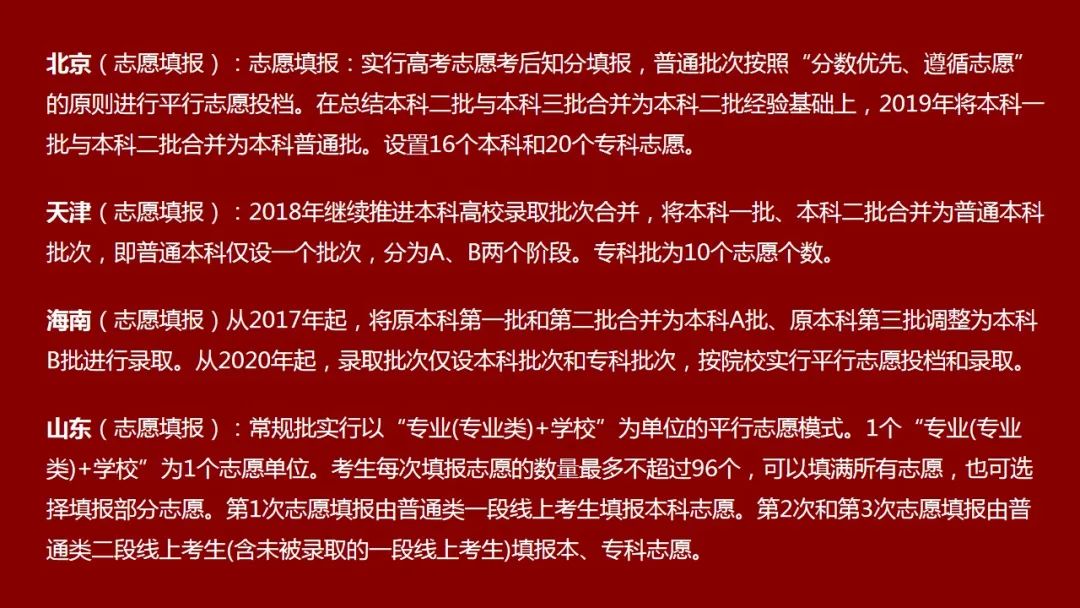 北京（志愿填报）：志愿填报：实行高考志愿考后知分填报，普通批次按照“分数优先、遵循志愿”的原则进行平行志愿投档。在总结本科二批与本科三批合并为本科二批经验基础上，2019年将本科一批与本科二批合并为本科普通批。设置16个本科和20个专科志愿。

天津（志愿填报）：2018年继续推进本科高校录取批次合并，将本科一批、本科二批合并为普通本科批次，即普通本科仅设一个批次，分为A、B两个阶段。专科批为10个志愿个数。

海南（志愿填报）从2017年起，将原本科第一批和第二批合并为本科A批、原本科第三批调整为本科B批进行录取。从2020年起，录取批次仅设本科批次和专科批次，按院校实行平行志愿投档和录取。

山东（志愿填报）：常规批实行以“专业(专业类)+学校”为单位的平行志愿模式。1个“专业(专业类)+学校”为1个志愿单位。考生每次填报志愿的数量最多不超过96个，可以填满所有志愿，也可选择填报部分志愿。第1次志愿填报由普通类一段线上考生填报本科志愿。第2次和第3次志愿填报由普通类二段线上考生(含未被录取的一段线上考生)填报本、专科志愿。